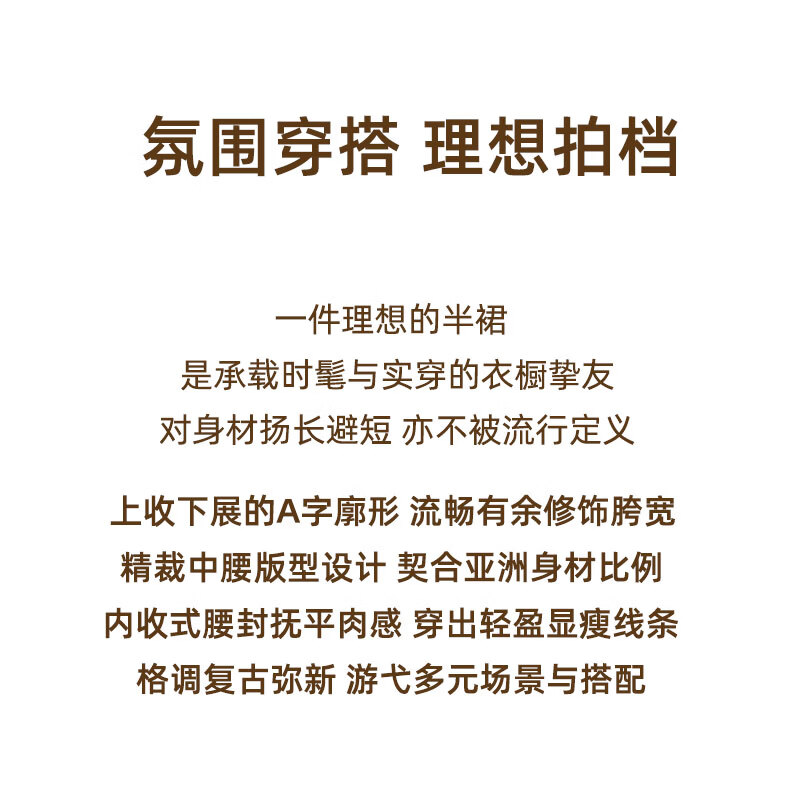 氛围穿搭 理想拍档

一件理想的半裙
是承载时髦与实穿的衣橱挚友
对身材扬长避短 亦不被流行定义

上收下展的A字廓形 流畅有余修饰胯宽
精裁中腰版型设计 契合亚洲身材比例
内收式腰封抚平肉感 穿出轻盈显瘦线条
格调复古弥新 游弋多元场景与搭配